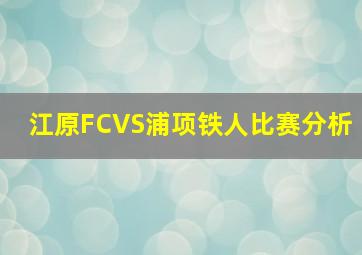 江原FCVS浦项铁人比赛分析